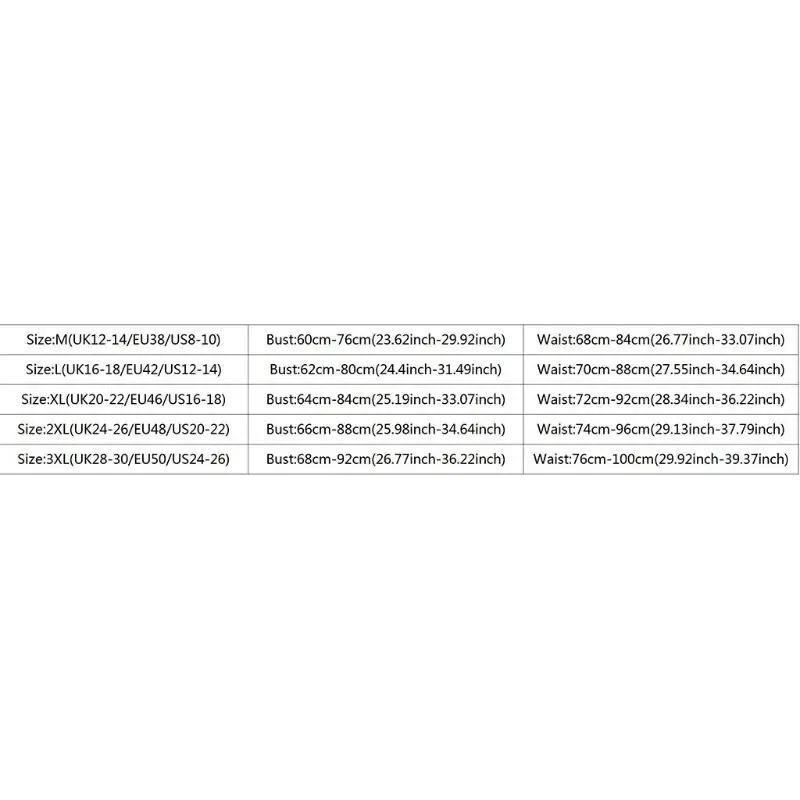 | Size:M(UK12-14/EU38/US8-10) | Bust:60cm-76cm(23.62inch-29.92inch) | Waist:68cm-84cm(26.77inch-33.07inch) |
|---|---|---|
| Size:L(UK16-18/EU42/US12-14) | Bust:62cm-80cm(24.4inch-31.49inch) | Waist:70cm-88cm(27.55inch-34.64inch) |
| Size:XL(UK20-22/EU46/US16-18) | Bust:64cm-84cm(25.19inch-33.07inch) | Waist:72cm-92cm(28.34inch-36.22inch) |
| Size:2XL(UK24-26/EU48/US20-22) | Bust:66cm-88cm(25.98inch-34.64inch) | Waist:74cm-96cm(29.13inch-37.79inch) |
| Size:3XL(UK28-30/EU50/US24-26) | Bust:68cm-92cm(26.77inch-36.22inch) | Waist:76cm-100cm(29.92inch-39.37inch) |